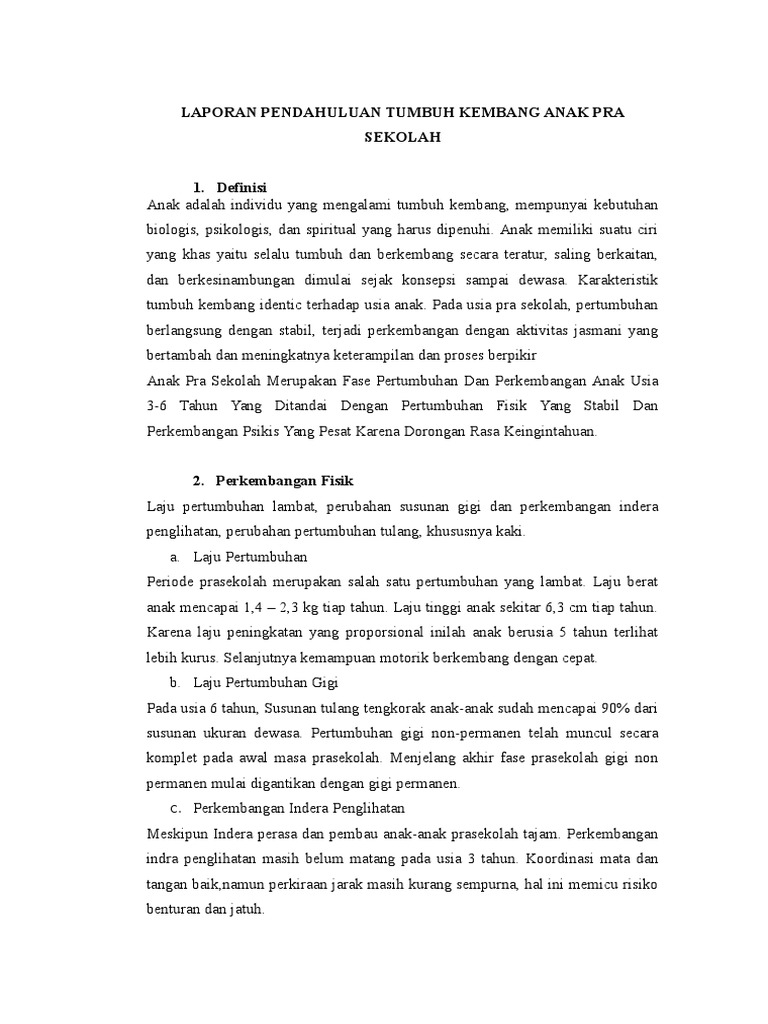 LAPORAN PENDAHULUAN TUMBUH KEMBANG ANAK PRA SEKOLAH

1. Definisi

Anak adalah individu yang mengalami tumbuh kembang, mempunyai kebutuhan biologis, psikologis, dan spiritual yang harus dipenuhi. Anak memiliki suatu ciri yang khas yaitu selalu tumbuh dan berkembang secara teratur, saling berkaitan, dan berkesinambungan dimulai sejak konsepsi sampai dewasa. Karakteristik tumbuh kembang identic terhadap usia anak. Pada usia pra sekolah, pertumbuhan berlangsung dengan stabil, terjadi perkembangan dengan aktivitas jasmani yang bertambah dan meningkatnya keterampilan dan proses berpikir

Anak Pra Sekolah Merupakan Fase Pertumbuhan Dan Perkembangan Anak Usia 3-6 Tahun Yang Ditandai Dengan Pertumbuhan Fisik Yang Stabil Dan Perkembangan Psikis Yang Pesat Karena Dorongan Rasa Keingintahuan.

2. Perkembangan Fisik

Laju pertumbuhan lambat, perubahan susunan gigi dan perkembangan indera penglihatan, perubahan pertumbuhan tulang, khususnya kaki.

a. Laju Pertumbuhan

Periode prasekolah merupakan salah satu pertumbuhan yang lambat. Laju berat anak mencapai 1,4 – 2,3 kg tiap tahun. Laju tinggi anak sekitar 6,3 cm tiap tahun. Karena laju peningkatan yang proporsional inilah anak berusia 5 tahun terlihat lebih kurus. Selanjutnya kemampuan motorik berkembang dengan cepat.

b. Laju Pertumbuhan Gigi

Pada usia 6 tahun, Susunan tulang tengkorak anak-anak sudah mencapai 90% dari susunan ukuran dewasa. Pertumbuhan gigi non-permanen telah muncul secara komplet pada awal masa prasekolah. Menjelang akhir fase prasekolah gigi non permanen mulai digantikan dengan gigi permanen.

c. Perkembangan Indera Penglihatan

Meskipun Indera perasa dan pembau anak-anak prasekolah tajam. Perkembangan indra penglihatan masih belum matang pada usia 3 tahun. Koordinasi mata dan tangan baik,namun perkiraan jarak masih kurang sempurna, hal ini memicu risiko benturan dan jatuh.